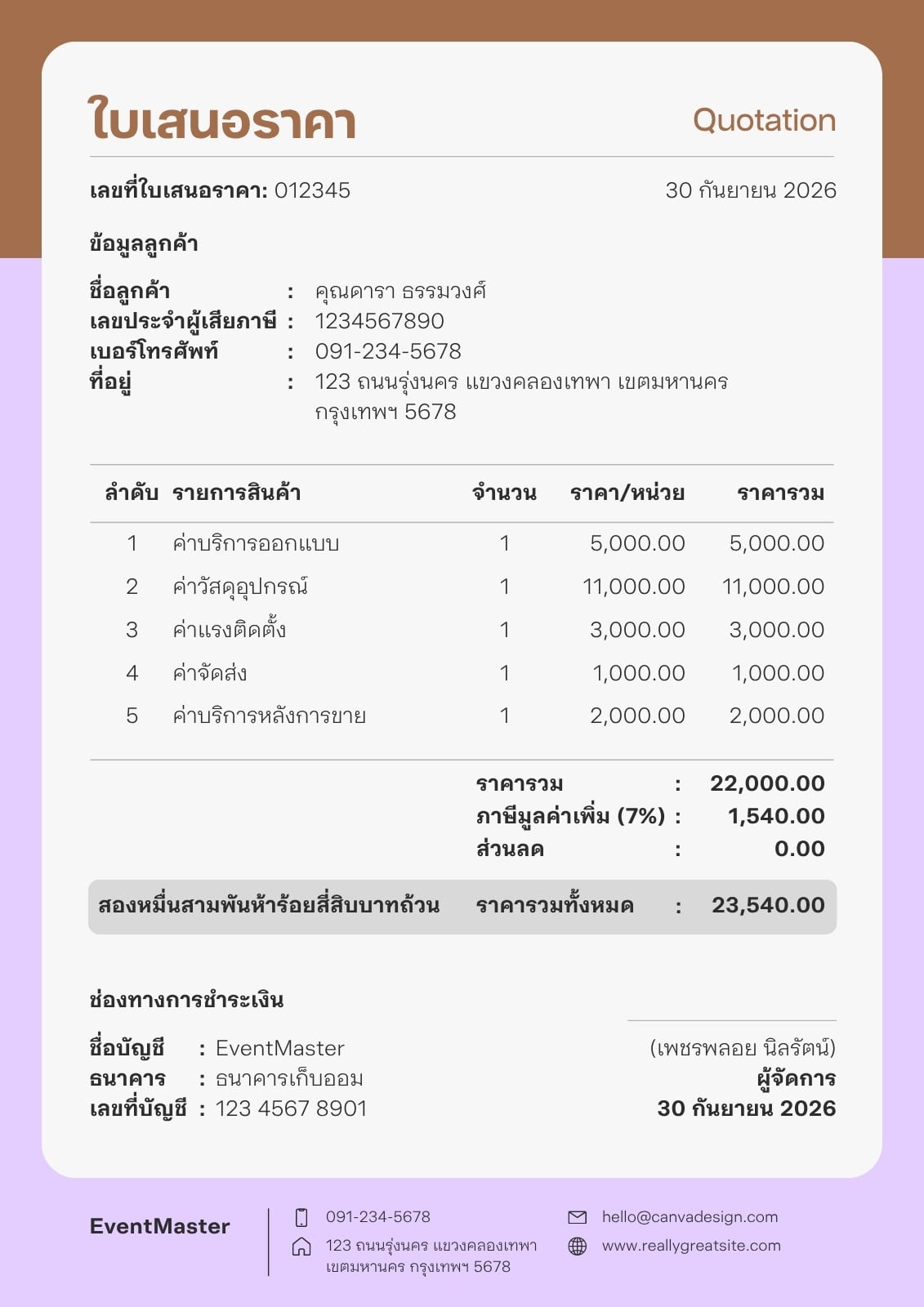 ใบเสนอราคา

Quotation

เลขที่ใบเสนอราคา: 012345

30 กันยายน 2026

ข้อมูลลูกค้า

ชื่อลูกค้า : คุณดารา ธรรมวงศ์
เลขประจำผู้เสียภาษี : 1234567890
เบอร์โทรศัพท์ : 091-234-5678
ที่อยู่ : 123 ถนนรุ่งนคร แขวงคลองเทพา เขตมหานคร กรุงเทพฯ 5678

| ลำดับ | รายการสินค้า | จำนวน | ราคา/หน่วย | ราคารวม |
|---|---|---|---|---|
| 1 | ค่าบริการออกแบบ | 1 | 5,000.00 | 5,000.00 |
| 2 | ค่าวัสดุอุปกรณ์ | 1 | 11,000.00 | 11,000.00 |
| 3 | ค่าแรงติดตั้ง | 1 | 3,000.00 | 3,000.00 |
| 4 | ค่าจัดส่ง | 1 | 1,000.00 | 1,000.00 |
| 5 | ค่าบริการหลังการขาย | 1 | 2,000.00 | 2,000.00 |

ราคารวม : 22,000.00
ภาษีมูลค่าเพิ่ม (7%) : 1,540.00
ส่วนลด : 0.00

สองหมื่นสามพันห้าร้อยสี่สิบบาทถ้วน ราคารวมทั้งหมด : 23,540.00

ช่องทางการชำระเงิน

ชื่อบัญชี : EventMaster
ธนาคาร : ธนาคารเก็บออม
เลขที่บัญชี : 123 4567 8901

(เพชรพลอย นิลรัตน์)
ผู้จัดการ
30 กันยายน 2026

EventMaster

091-234-5678
123 ถนนรุ่งนคร แขวงคลองเทพา เขตมหานคร กรุงเทพฯ 5678

hello@canvadesign.com
www.reallygreatsite.com